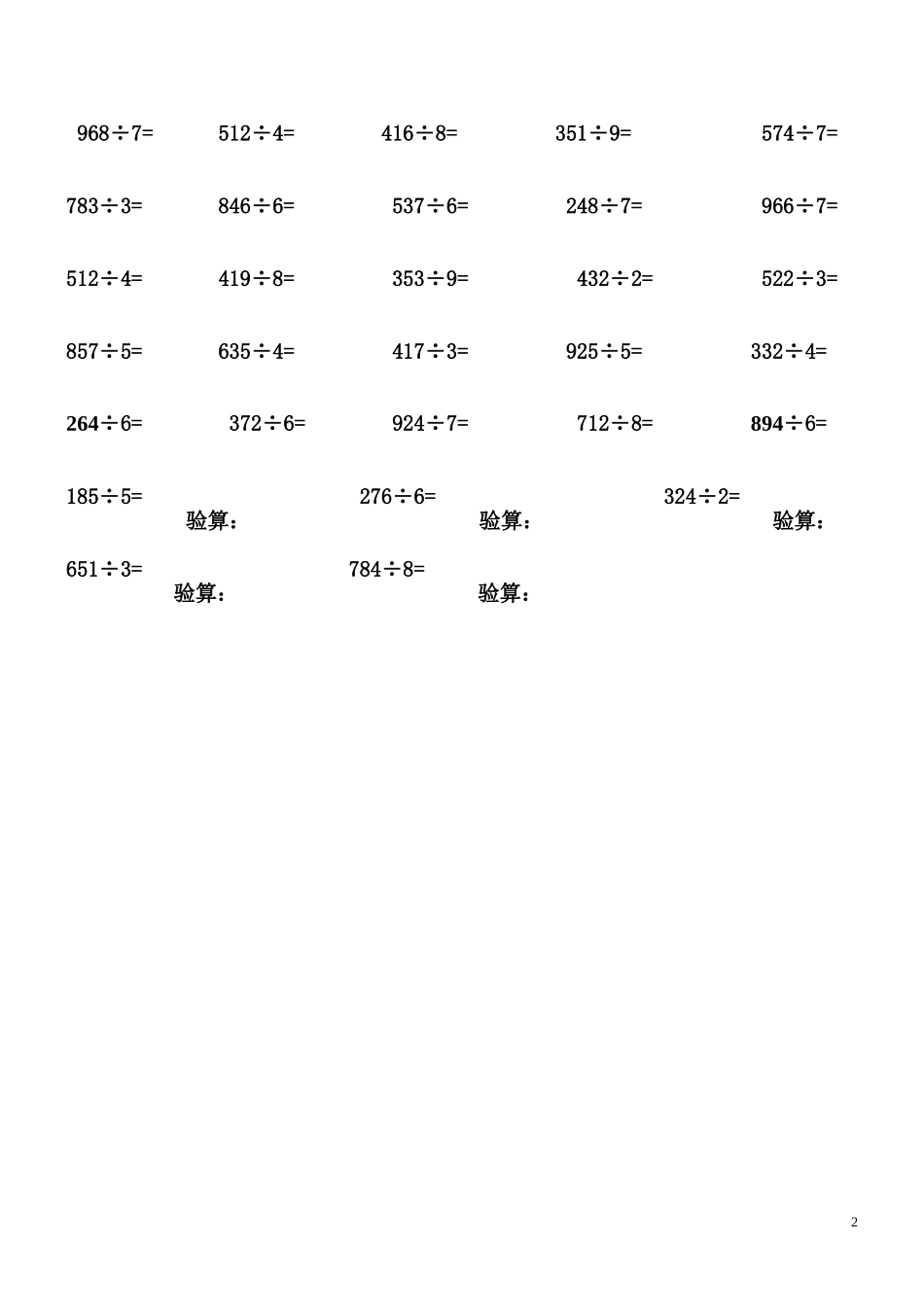 $968\div7=$ $512\div4=$ $416\div8=$ $351\div9=$ $574\div7=$

$783\div3=$ $846\div6=$ $537\div6=$ $248\div7=$ $966\div7=$

$512\div4=$ $419\div8=$ $353\div9=$ $432\div2=$ $522\div3=$

$857\div5=$ $635\div4=$ $417\div3=$ $925\div5=$ $332\div4=$

$264\div6=$ $372\div6=$ $924\div7=$ $712\div8=$ $894\div6=$

$185\div5=$ 验算： $276\div6=$ 验算： $324\div2=$ 验算：

$651\div3=$ 验算： $784\div8=$ 验算：

2